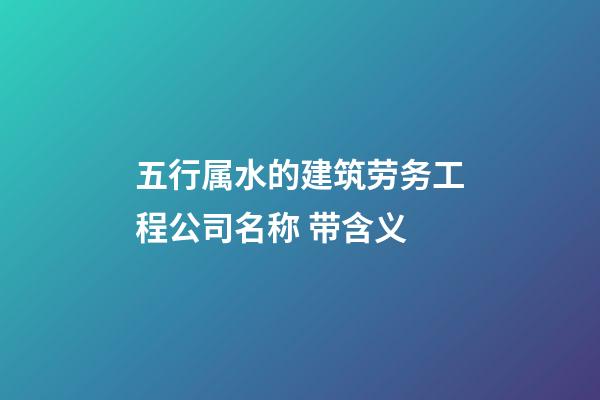 五行属水的建筑劳务工程公司名称 带含义